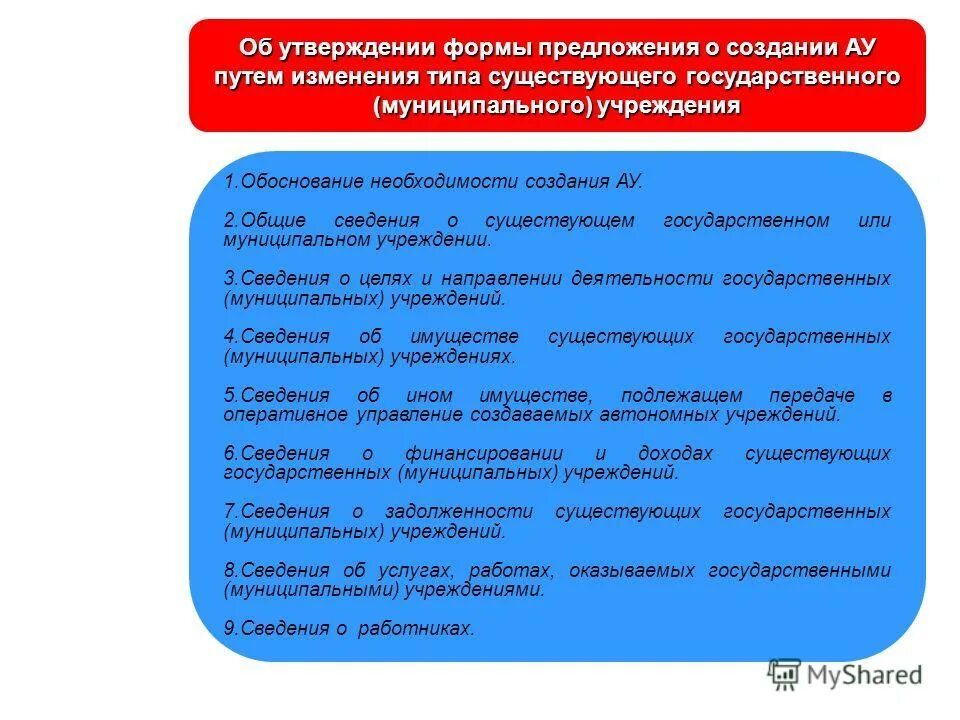 Об утверждении формы предложения о создании АУ путем изменения типа существующего государственного (муниципального) учреждения

1.Обоснование необходимости создания АУ.

2.Общие сведения о существующем государственном или муниципальном учреждении.

3.Сведения о целях и направлении деятельности государственных (муниципальных) учреждений.

4.Сведения об имуществе существующих государственных (муниципальных) учреждениях.

5.Сведения об ином имуществе, подлежащем передаче в оперативное управление создаваемых автономных учреждений.

6.Сведения о финансировании и доходах существующих государственных (муниципальных) учреждений.

7.Сведения о задолженности существующих государственных (муниципальных) учреждений.

8.Сведения об услугах, работах, оказываемых государственными (муниципальными) учреждениями.

9.Сведения о работниках.

MyShared